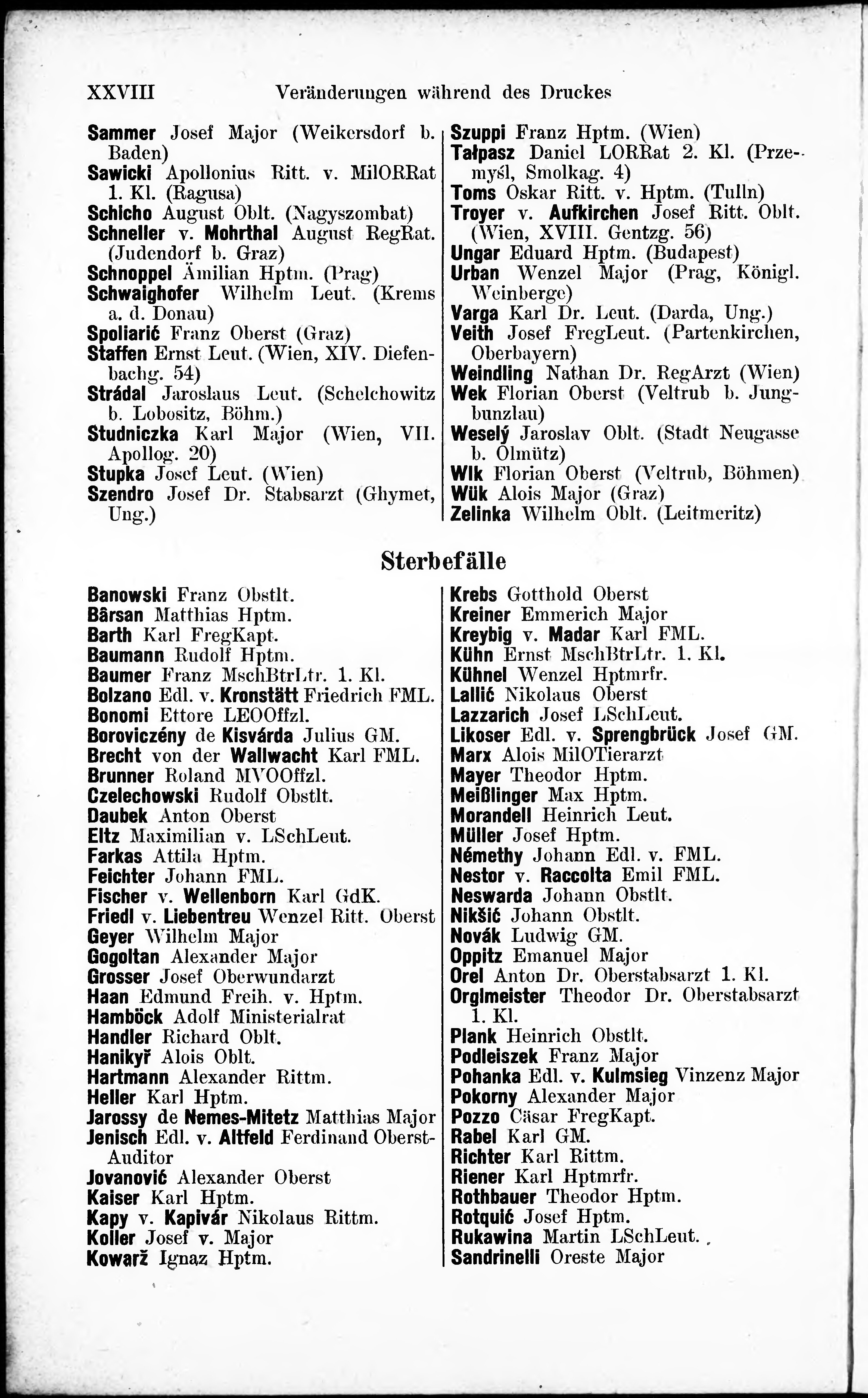 XXVIII Veränderungen während des Druckes

Sammer Josef Major (Weikersdorf b. Baden)
Sawicki Apollonius Ritt. v. MilORRat 1. Kl. (Ragusa)
Schicho August Oblt. (Nagyszombat)
Schneller v. Mohrthal August RegRat. (Judendorf b. Graz)
Schnoppel Ämilian Hptm. (Prag)
Schwaighofer Wilhelm Leut. (Krems a. d. Donau)
Spoliarić Franz Oberst (Graz)
Staffen Ernst Leut. (Wien, XIV. Diefenbachg. 54)
Strádal Jaroslaus Leut. (Schelchowitz b. Lobositz, Böhm.)
Studniczka Karl Major (Wien, VII. Apollog. 20)
Stupka Josef Leut. (Wien)
Szendro Josef Dr. Stabsarzt (Ghymet, Ung.)

Szuppi Franz Hptm. (Wien)
Tałpasz Daniel LORRat 2. Kl. (Przemyśl, Smolkag. 4)
Toms Oskar Ritt. v. Hptm. (Tulln)
Troyer v. Aufkirchen Josef Ritt. Oblt. (Wien, XVIII. Gentzg. 56)
Ungar Eduard Hptm. (Budapest)
Urban Wenzel Major (Prag, Königl. Weinberge)
Varga Karl Dr. Leut. (Darda, Ung.)
Veith Josef FregLeut. (Partenkirchen, Oberbayern)
Weindling Nathan Dr. RegArzt (Wien)
Wek Florian Oberst (Veltrub b. Jungbunzlau)
Weselý Jaroslav Oblt. (Stadt Neugasse b. Olmütz)
Wlk Florian Oberst (Veltrub, Böhmen)
Wük Alois Major (Graz)
Zelinka Wilhelm Oblt. (Leitmeritz)

Sterbefälle

Banowski Franz Obstlt.
Bârsan Matthias Hptm.
Barth Karl FregKapt.
Baumann Rudolf Hptm.
Baumer Franz MschBtrLtr. 1. Kl.
Bolzano Edl. v. Kronstätt Friedrich FML.
Bonomi Ettore LEOOffzl.
Boroviczény de Kisvárda Julius GM.
Brecht von der Wallwacht Karl FML.
Brunner Roland MVOOffzl.
Czelechowski Rudolf Obstlt.
Daubek Anton Oberst
Eltz Maximilian v. LSchLeut.
Farkas Attila Hptm.
Feichter Johann FML.
Fischer v. Wellenborn Karl GdK.
Friedl v. Liebentreu Wenzel Ritt. Oberst
Geyer Wilhelm Major
Gogoltan Alexander Major
Grosser Josef Oberwundarzt
Haan Edmund Freih. v. Hptm.
Hamböck Adolf Ministerialrat
Handler Richard Oblt.
Hanikyř Alois Oblt.
Hartmann Alexander Rittm.
Heller Karl Hptm.
Jarossy de Nemes-Mitetz Matthias Major
Jenisch Edl. v. Altfeld Ferdinand Oberst-Auditor
Jovanović Alexander Oberst
Kaiser Karl Hptm.
Kapy v. Kapivár Nikolaus Rittm.
Koller Josef v. Major
Kowarž Ignaz Hptm.

Krebs Gotthold Oberst
Kreiner Emmerich Major
Kreybig v. Madar Karl FML.
Kühn Ernst MschBtrLtr. 1. Kl.
Kühnel Wenzel Hptmrfr.
Lallić Nikolaus Oberst
Lazzarich Josef LSchLeut.
Likoser Edl. v. Sprengbrück Josef GM.
Marx Alois MilOTierarzt
Mayer Theodor Hptm.
Meißlinger Max Hptm.
Morandell Heinrich Leut.
Müller Josef Hptm.
Némethy Johann Edl. v. FML.
Nestor v. Raccolta Emil FML.
Neswarda Johann Obstlt.
Nikšić Johann Obstlt.
Novák Ludwig GM.
Oppitz Emanuel Major
Orel Anton Dr. Oberstabsarzt 1. Kl.
Orglmeister Theodor Dr. Oberstabsarzt 1. Kl.
Plank Heinrich Obstlt.
Podleiszek Franz Major
Pohanka Edl. v. Kulmsieg Vinzenz Major
Pokorny Alexander Major
Pozzo Cäsar FregKapt.
Rabel Karl GM.
Richter Karl Rittm.
Riener Karl Hptmrfr.
Rothbauer Theodor Hptm.
Rotquić Josef Hptm.
Rukawina Martin LSchLeut.
Sandrinelli Oreste Major